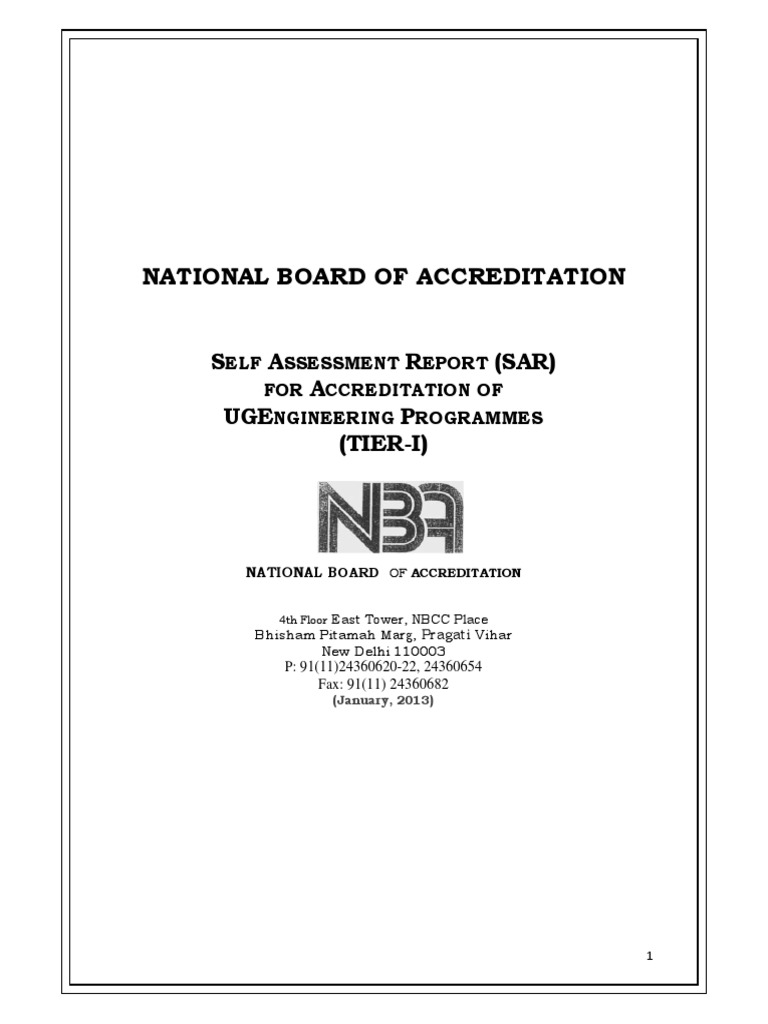 NATIONAL BOARD OF ACCREDITATION

SELF ASSESSMENT REPORT (SAR)
FOR ACCREDITATION OF
UGENGINEERING PROGRAMMES
(TIER-I)

NBA

NATIONAL BOARD OF ACCREDITATION

4th Floor East Tower, NBCC Place
Bhisham Pitamah Marg, Pragati Vihar
New Delhi 110003
P: 91(11)24360620-22, 24360654
Fax: 91(11) 24360682
(January, 2013)

1